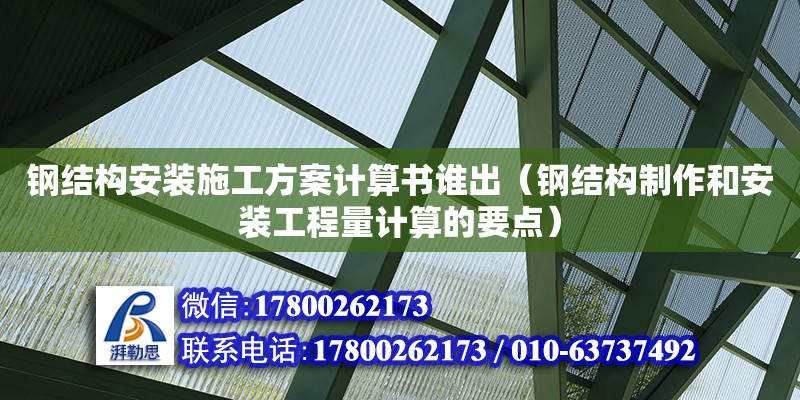 钢结构安装施工方案计算书谁出（钢结构制作和安装工程量计算的要点）

湃勒思

微信:17800262173

联系电话:17800262173 / 010-63737492